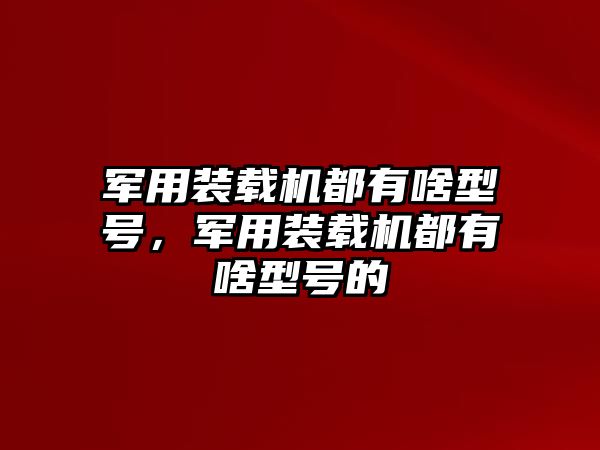 军用装载机都有啥型号，军用装载机都有啥型号的